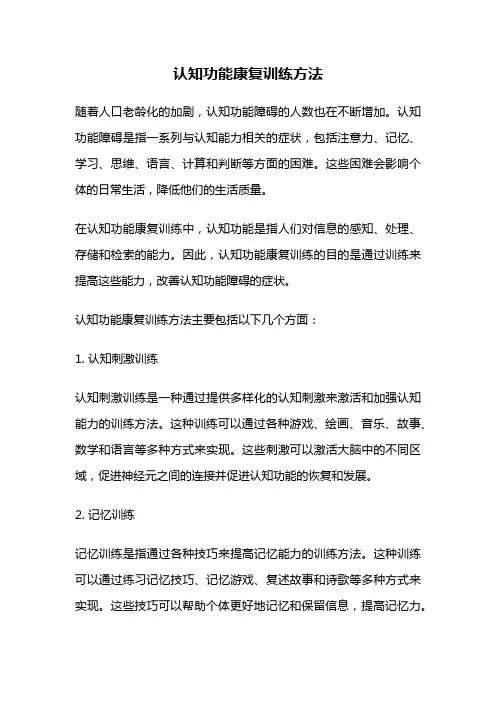 认知功能康复训练方法

随着人口老龄化的加剧，认知功能障碍的人数也在不断增加。认知功能障碍是指一系列与认知能力相关的症状，包括注意力、记忆、学习、思维、语言、计算和判断等方面的困难。这些困难会影响个体的日常生活，降低他们的生活质量。

在认知功能康复训练中，认知功能是指人们对信息的感知、处理、存储和检索的能力。因此，认知功能康复训练的目的是通过训练来提高这些能力，改善认知功能障碍的症状。

认知功能康复训练方法主要包括以下几个方面：

1. 认知刺激训练

认知刺激训练是一种通过提供多样化的认知刺激来激活和加强认知能力的训练方法。这种训练可以通过各种游戏、绘画、音乐、故事、数学和语言等多种方式来实现。这些刺激可以激活大脑中的不同区域，促进神经元之间的连接并促进认知功能的恢复和发展。

2. 记忆训练

记忆训练是指通过各种技巧来提高记忆能力的训练方法。这种训练可以通过练习记忆技巧、记忆游戏、复述故事和诗歌等多种方式来实现。这些技巧可以帮助个体更好地记忆和保留信息，提高记忆力。